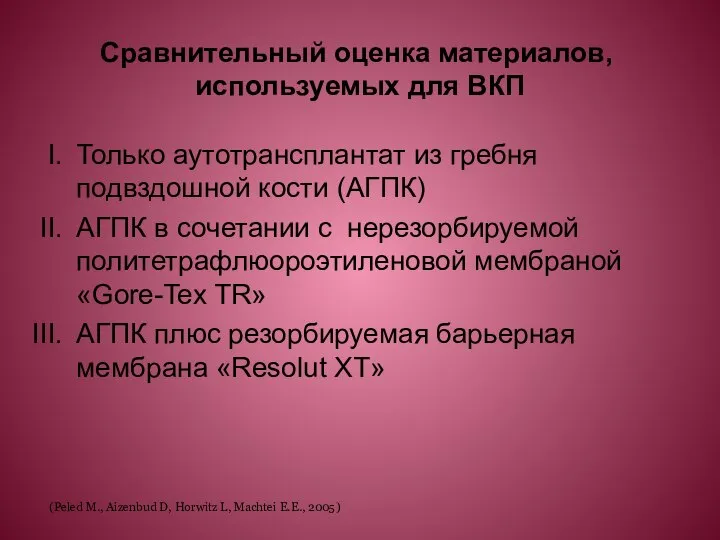 Сравнительный оценка материалов, используемых для ВКП

I. Только аутотрансплантат из гребня подвздошной кости (АГПК)

II. АГПК в сочетании с нерезорбируемой политетрафлюороэтиленовой мембраной «Gore-Tex TR»

III. АГПК плюс резорбируемая барьерная мембрана «Resolut XT»

(Peled M., Aizenbud D, Horwitz L, Machtei E.E., 2005)